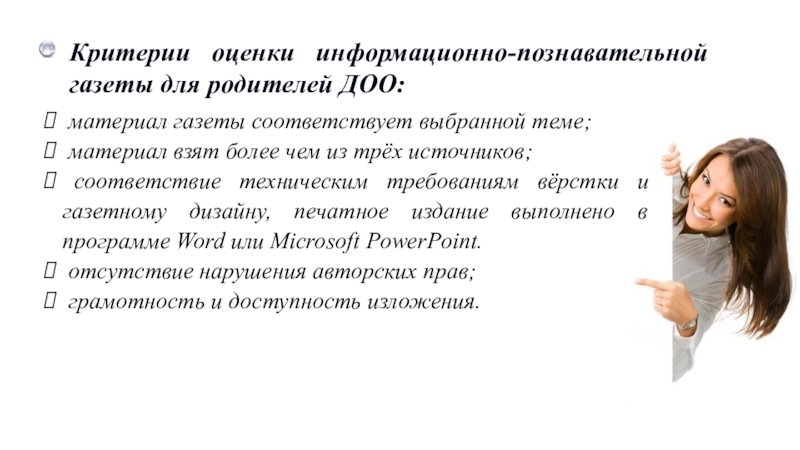 Критерии оценки информационно-познавательной газеты для родителей ДОО:

 материал газеты соответствует выбранной теме;
 материал взят более чем из трёх источников;
 соответствие техническим требованиям вёрстки и газетному дизайну, печатное издание выполнено в программе Word или Microsoft PowerPoint.
 отсутствие нарушения авторских прав;
 грамотность и доступность изложения.